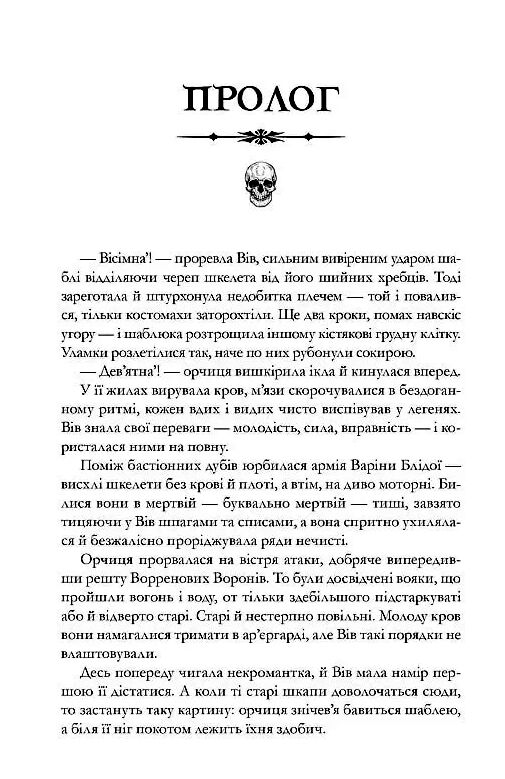 ПРОЛОГ

— Вісімна'! — проревла Вів, сильним вивіреним ударом шаблі відділяючи череп шкелета від його шийних хребців. Тоді зареготала й штурхонула недобитка плечем — той і повалився, тільки костомахи заторохтіли. Ще два кроки, помах навскіс угору — і шаблюка розтрощила іншому кістякові грудну клітку. Уламки розлетілися так, наче по них рубонули сокирою.

— Дев'ятна'! — орчиця вишкірила ікла й кинулася вперед. У її жилах вирувала кров, м'язи скорочувалися в бездоганному ритмі, кожен вдих і видих чисто виспівував у легенях. Вів знала свої переваги — молодість, сила, вправність — і користалася ними на повну.

Поміж бастіонних дубів юрбилася армія Варіни Блідої — висхлі шкелети без крові й плоті, а втім, на диво моторні. Билися вони в мертвій — буквально мертвій — тиші, завзято тицяючи у Вів шпагами та списами, а вона спритно ухилялася й безжалісно проріджувала ряди нечисті.

Орчиця прорвалася на вістря атаки, добряче випередивши решту Ворренових Воронів. То були досвідчені вояки, що пройшли вогонь і воду, от тільки здебільшого підстаркуваті або й відверто старі. Старі й нестерпно повільні. Молоду кров вони намагалися тримати в ар'єргарді, але Вів такі порядки не влаштовували.

Десь попереду чигала некромантка, й Вів мала намір першою її дістатися. А коли ті старі шкапи доволочаться сюди, то застануть таку картину: орчиця знічев'я бавиться шаблею, а біля її ніг покотом лежить їхня здобич.